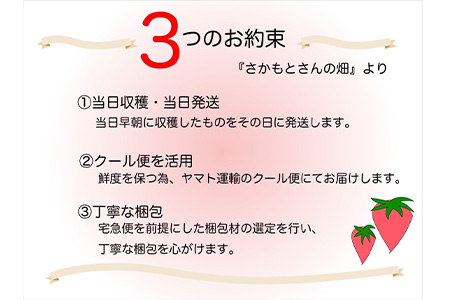 3つのお約束

『さかもとさんの畑』より

①当日収穫・当日発送
当日早朝に収穫したものをその日に発送します。

②クール便を活用
鮮度を保つ為、ヤマト運輸のクール便にてお届けします。

③丁寧な梱包
宅急便を前提にした梱包材の選定を行い、
丁寧な梱包を心がけます。